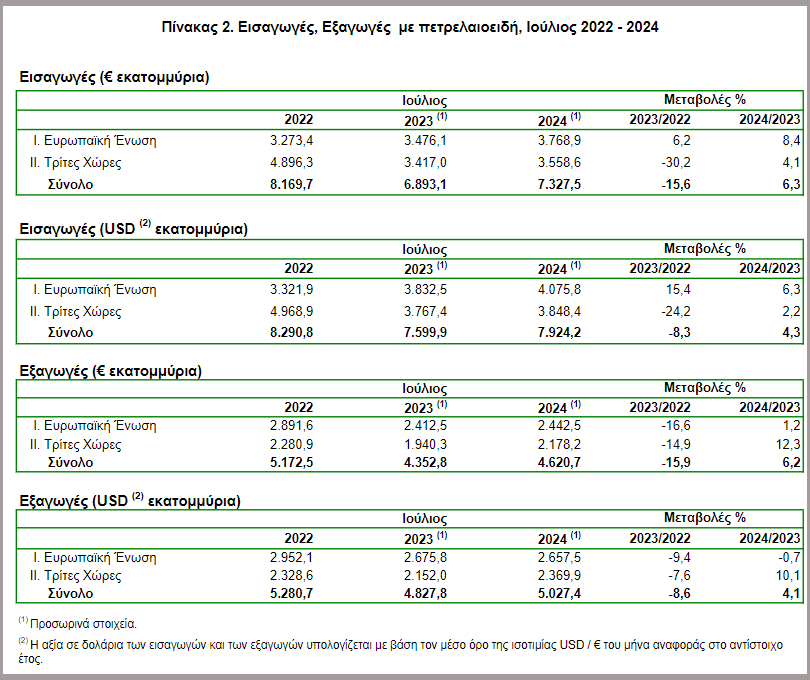 Πίνακας 2. Εισαγωγές, Εξαγωγές με πετρελαιοειδή, Ιούλιος 2022 - 2024

Εισαγωγές (€ εκατομμύρια)

| | Ιούλιος | | | Μεταβολές % | |
|---|---|---|---|---|---|
| | 2022 | 2023 $^{(1)}$ | 2024 $^{(1)}$ | 2023/2022 | 2024/2023 |
| I. Ευρωπαϊκή Ένωση | 3.273,4 | 3.476,1 | 3.768,9 | 6,2 | 8,4 |
| II. Τρίτες Χώρες | 4.896,3 | 3.417,0 | 3.558,6 | -30,2 | 4,1 |
| Σύνολο | 8.169,7 | 6.893,1 | 7.327,5 | -15,6 | 6,3 |

Εισαγωγές (USD $^{(2)}$ εκατομμύρια)

| | Ιούλιος | | | Μεταβολές % | |
|---|---|---|---|---|---|
| | 2022 | 2023 $^{(1)}$ | 2024 $^{(1)}$ | 2023/2022 | 2024/2023 |
| I. Ευρωπαϊκή Ένωση | 3.321,9 | 3.832,5 | 4.075,8 | 15,4 | 6,3 |
| II. Τρίτες Χώρες | 4.968,9 | 3.767,4 | 3.848,4 | -24,2 | 2,2 |
| Σύνολο | 8.290,8 | 7.599,9 | 7.924,2 | -8,3 | 4,3 |

Εξαγωγές (€ εκατομμύρια)

| | Ιούλιος | | | Μεταβολές % | |
|---|---|---|---|---|---|
| | 2022 | 2023 $^{(1)}$ | 2024 $^{(1)}$ | 2023/2022 | 2024/2023 |
| I. Ευρωπαϊκή Ένωση | 2.891,6 | 2.412,5 | 2.442,5 | -16,6 | 1,2 |
| II. Τρίτες Χώρες | 2.280,9 | 1.940,3 | 2.178,2 | -14,9 | 12,3 |
| Σύνολο | 5.172,5 | 4.352,8 | 4.620,7 | -15,9 | 6,2 |

Εξαγωγές (USD $^{(2)}$ εκατομμύρια)

| | Ιούλιος | | | Μεταβολές % | |
|---|---|---|---|---|---|
| | 2022 | 2023 $^{(1)}$ | 2024 $^{(1)}$ | 2023/2022 | 2024/2023 |
| I. Ευρωπαϊκή Ένωση | 2.952,1 | 2.675,8 | 2.657,5 | -9,4 | -0,7 |
| II. Τρίτες Χώρες | 2.328,6 | 2.152,0 | 2.369,9 | -7,6 | 10,1 |
| Σύνολο | 5.280,7 | 4.827,8 | 5.027,4 | -8,6 | 4,1 |

$^{(1)}$ Προσωρινά στοιχεία.

$^{(2)}$ Η αξία σε δολάρια των εισαγωγών και των εξαγωγών υπολογίζεται με βάση τον μέσο όρο της ισοτιμίας USD / € του μήνα αναφοράς στο αντίστοιχο έτος.